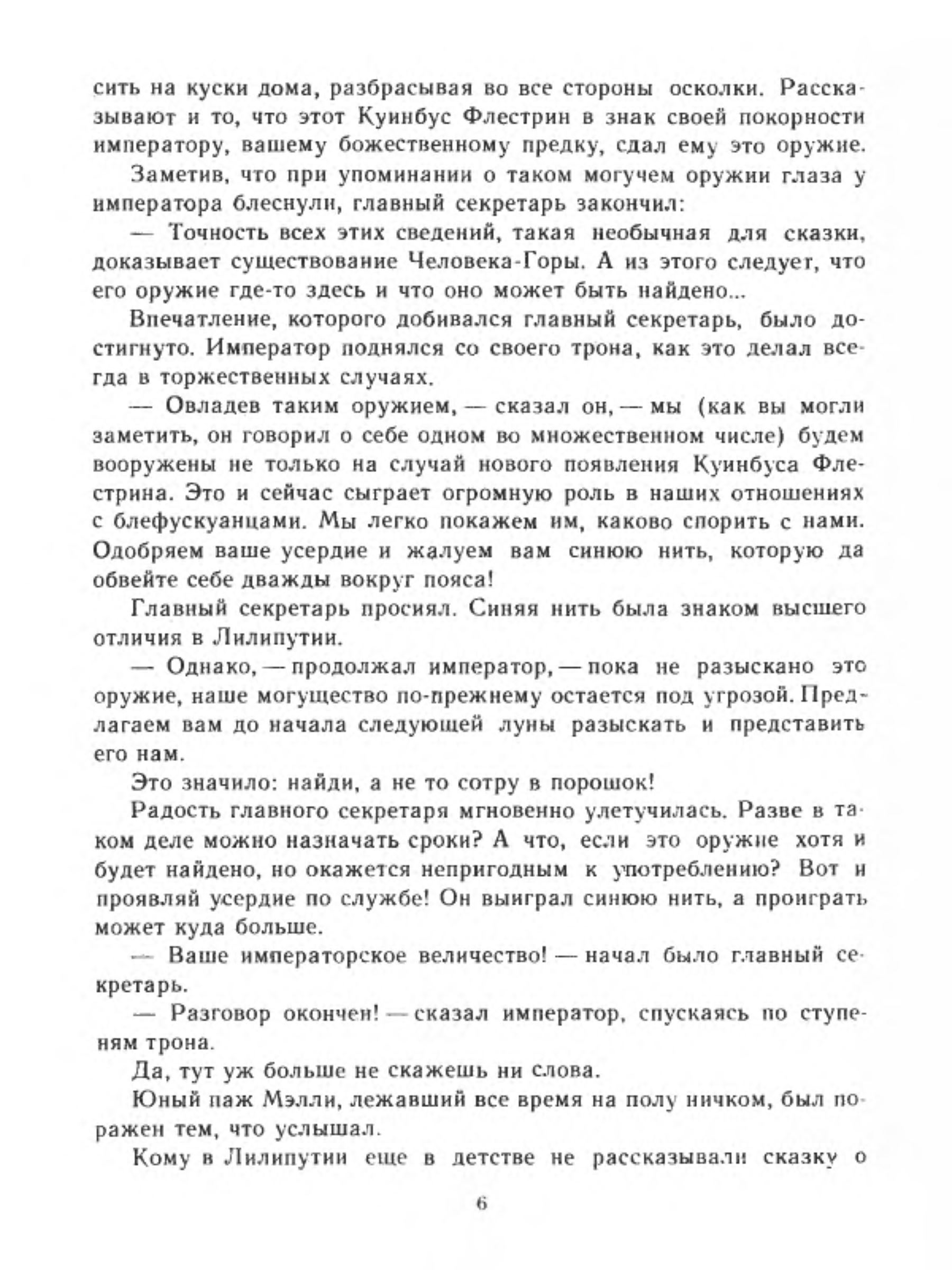 сить на куски дома, разбрасывая во все стороны осколки. Рассказывают и то, что этот Куинбус Флестрин в знак своей покорности императору, вашему божественному предку, сдал ему это оружие.

Заметив, что при упоминании о таком могучем оружии глаза у императора блеснули, главный секретарь закончил:

— Точность всех этих сведений, такая необычная для сказки, доказывает существование Человека-Горы. А из этого следует, что его оружие где-то здесь и что оно может быть найдено...

Впечатление, которого добивался главный секретарь, было достигнуто. Император поднялся со своего трона, как это делал всегда в торжественных случаях.

— Овладев таким оружием, — сказал он, — мы (как вы могли заметить, он говорил о себе одном во множественном числе) будем вооружены не только на случай нового появления Куинбуса Флестрина. Это и сейчас сыграет огромную роль в наших отношениях с блефускуанцами. Мы легко покажем им, каково спорить с нами. Одобряем ваше усердие и жалуем вам синюю нить, которую да обвейте себе дважды вокруг пояса!

Главный секретарь просиял. Синяя нить была знаком высшего отличия в Лилипутии.

— Однако, — продолжал император, — пока не разыскано это оружие, наше могущество по-прежнему остается под угрозой. Предлагаем вам до начала следующей луны разыскать и представить его нам.

Это значило: найди, а не то сотру в порошок!

Радость главного секретаря мгновенно улетучилась. Разве в таком деле можно назначать сроки? А что, если это оружие хотя и будет найдено, но окажется непригодным к употреблению? Вот и проявляй усердие по службе! Он выиграл синюю нить, а проиграть может куда больше.

— Ваше императорское величество! — начал было главный секретарь.

— Разговор окончен! — сказал император, спускаясь по ступеням трона.

Да, тут уж больше не скажешь ни слова.

Юный паж Мэлли, лежавший все время на полу ничком, был поражен тем, что услышал.

Кому в Лилипутии еще в детстве не рассказывали сказку о

6